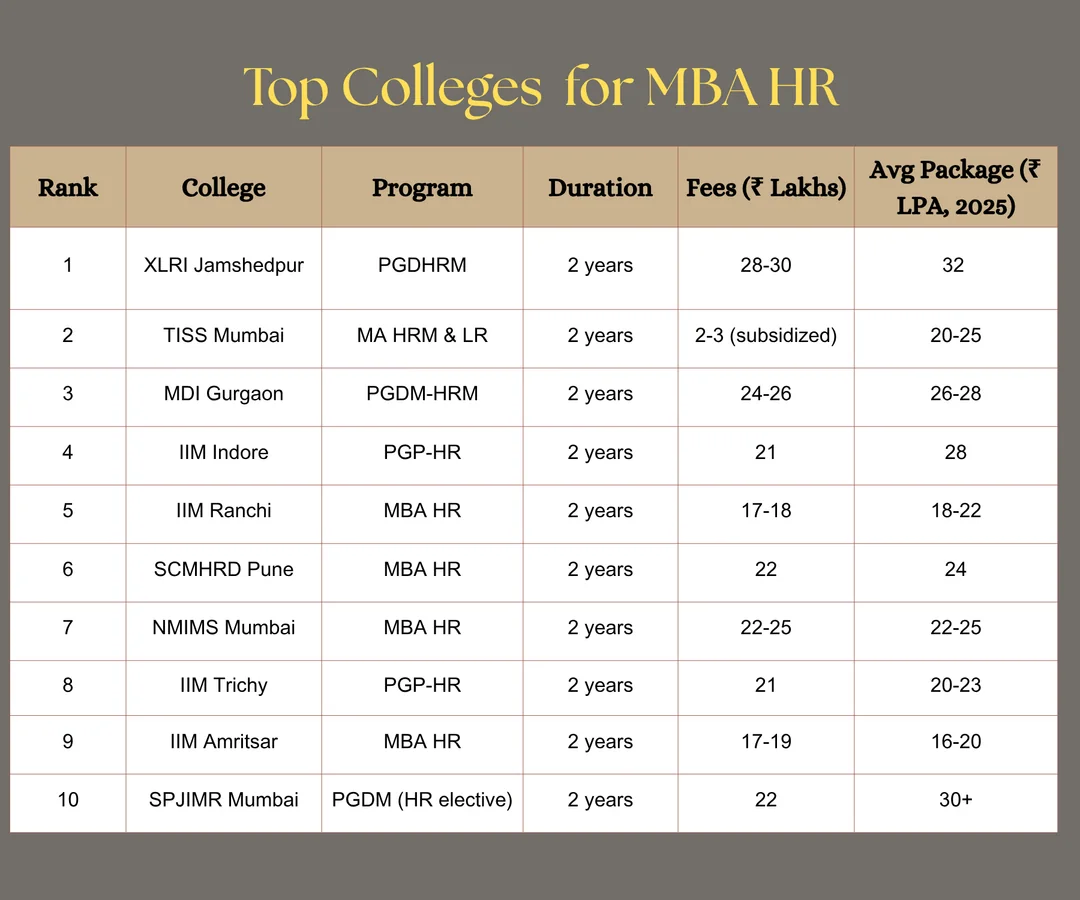 Top Colleges for MBA HR

| Rank | College | Program | Duration | Fees (₹ Lakhs) | Avg Package (₹ LPA, 2025) |
|---|---|---|---|---|---|
| 1 | XLRI Jamshedpur | PGDHRM | 2 years | 28-30 | 32 |
| 2 | TISS Mumbai | MA HRM & LR | 2 years | 2-3 (subsidized) | 20-25 |
| 3 | MDI Gurgaon | PGDM-HRM | 2 years | 24-26 | 26-28 |
| 4 | IIM Indore | PGP-HR | 2 years | 21 | 28 |
| 5 | IIM Ranchi | MBA HR | 2 years | 17-18 | 18-22 |
| 6 | SCMHRD Pune | MBA HR | 2 years | 22 | 24 |
| 7 | NMIMS Mumbai | MBA HR | 2 years | 22-25 | 22-25 |
| 8 | IIM Trichy | PGP-HR | 2 years | 21 | 20-23 |
| 9 | IIM Amritsar | MBA HR | 2 years | 17-19 | 16-20 |
| 10 | SPJIMR Mumbai | PGDM (HR elective) | 2 years | 22 | 30+ |